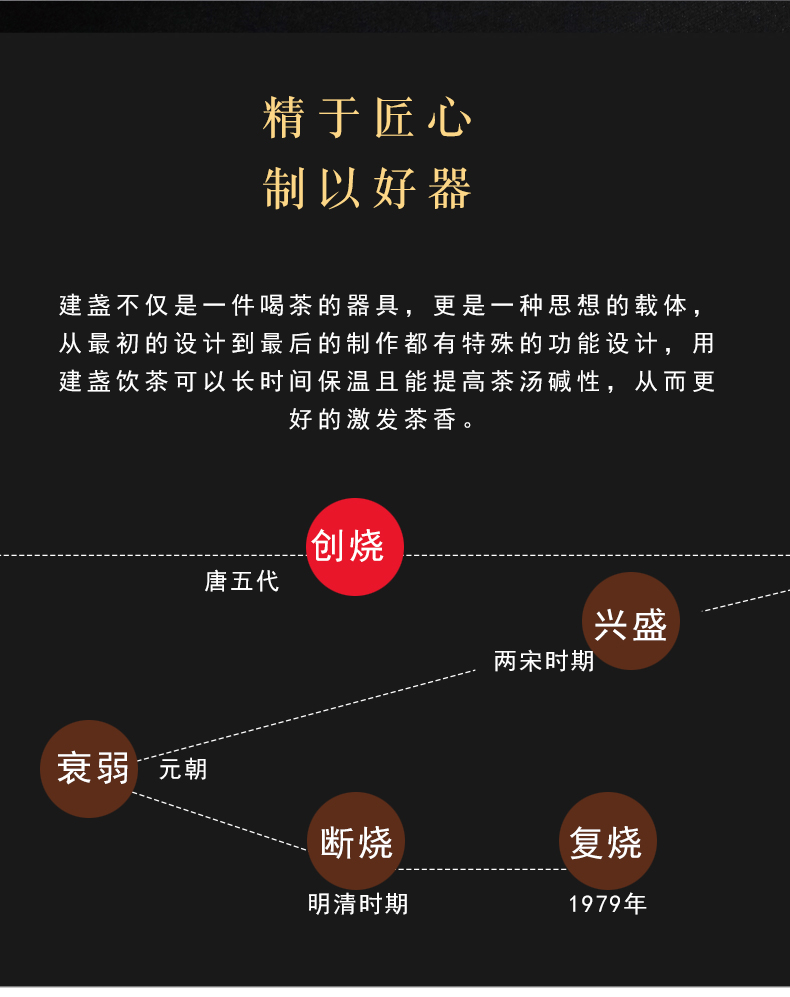 精于匠心
制以好器

建盏不仅是一件喝茶的器具，更是一种思想的载体，从最初的设计到最后的制作都有特殊的功能设计，用建盏饮茶可以长时间保温且能提高茶汤碱性，从而更好的激发茶香。

创烧
唐五代

兴盛
两宋时期

衰弱
元朝

断烧
明清时期

复烧
1979年